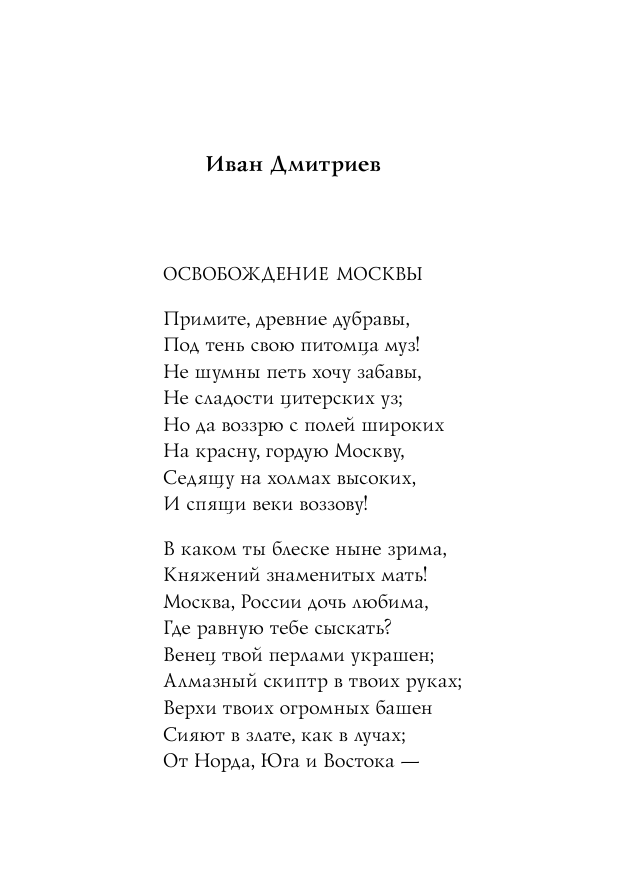 Иван Дмитриев

ОСВОБОЖДЕНИЕ МОСКВЫ

Примите, древние дубравы,
Под тень свою питомца муз!
Не шумны петь хочу забавы,
Не сладости цитерских уз;
Но да воззрю с полей широких
На красну, гордую Москву,
Седящу на холмах высоких,
И спящи веки воззову!

В каком ты блеске ныне зрима,
Княжений знаменитых мать!
Москва, России дочь любима,
Где равную тебе сыскать?
Венец твой перлами украшен;
Алмазный скиптр в твоих руках;
Верхи твоих огромных башен
Сияют в злате, как в лучах;
От Норда, Юга и Востока —